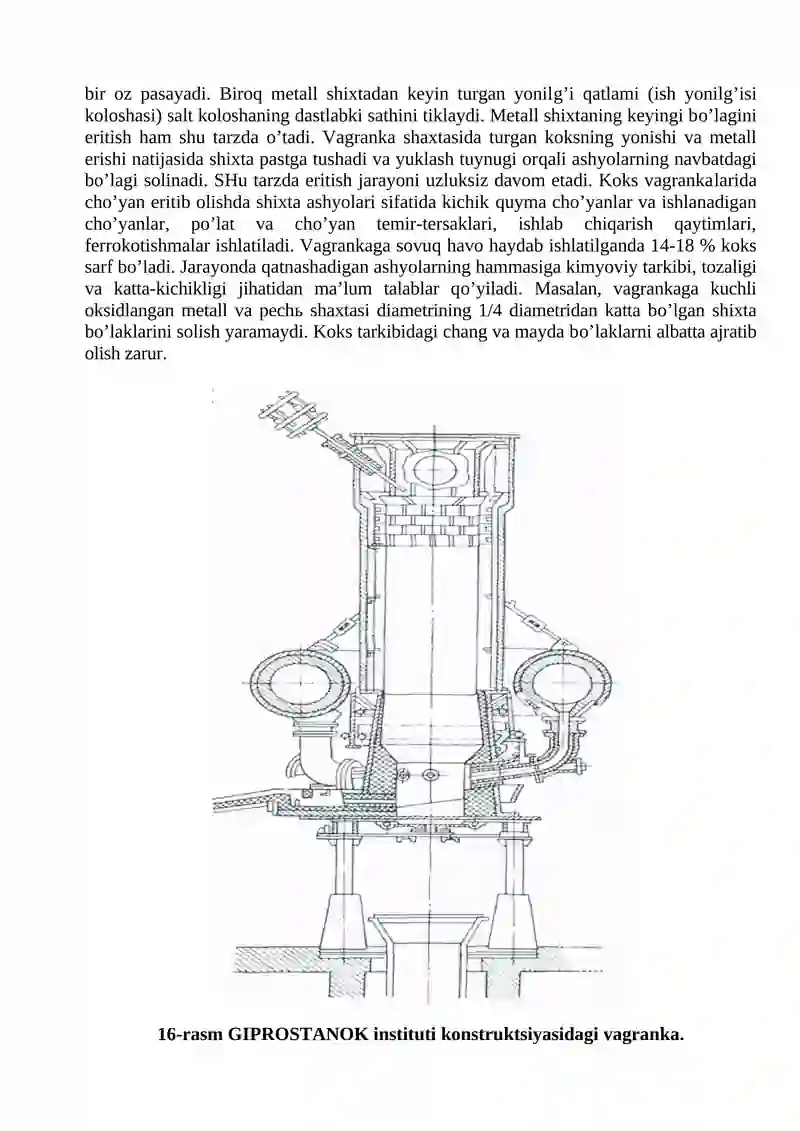 bir oz pasayadi. Biroq metall shixtadan keyin turgan yonilg'i qatlami (ish yonilg'isi koloshasi) salt koloshaning dastlabki sathini tiklaydi. Metall shixtaning keyingi bo'lagini eritish ham shu tarzda o'tadi. Vagranka shaxtasida turgan koksning yonishi va metall erishi natijasida shixta pastga tushadi va yuklash tuynugi orqali ashyolarning navbatdagi bo'lagi solinadi. SHu tarzda eritish jarayoni uzluksiz davom etadi. Koks vagrankalarida cho'yan eritib olishda shixta ashyolari sifatida kichik quyma cho'yanlar va ishlanadigan cho'yanlar, po'lat va cho'yan temir-tersaklari, ishlab chiqarish qaytimlari, ferrokotishmalar ishlatiladi. Vagrankaga sovuq havo haydab ishlatilganda 14-18 % koks sarf bo'ladi. Jarayonda qatnashadigan ashyolarning hammasiga kimyoviy tarkibi, tozaligi va katta-kichikligi jihatidan ma'lum talablar qo'yiladi. Masalan, vagrankaga kuchli oksidlangan metall va pechь shaxtasi diametrining 1/4 diametridan katta bo'lgan shixta bo'laklarini solish yaramaydi. Koks tarkibidagi chang va mayda bo'laklarni albatta ajratib olish zarur.

16-rasm GIPROSTANOK instituti konstruktsiyasidagi vagranka.